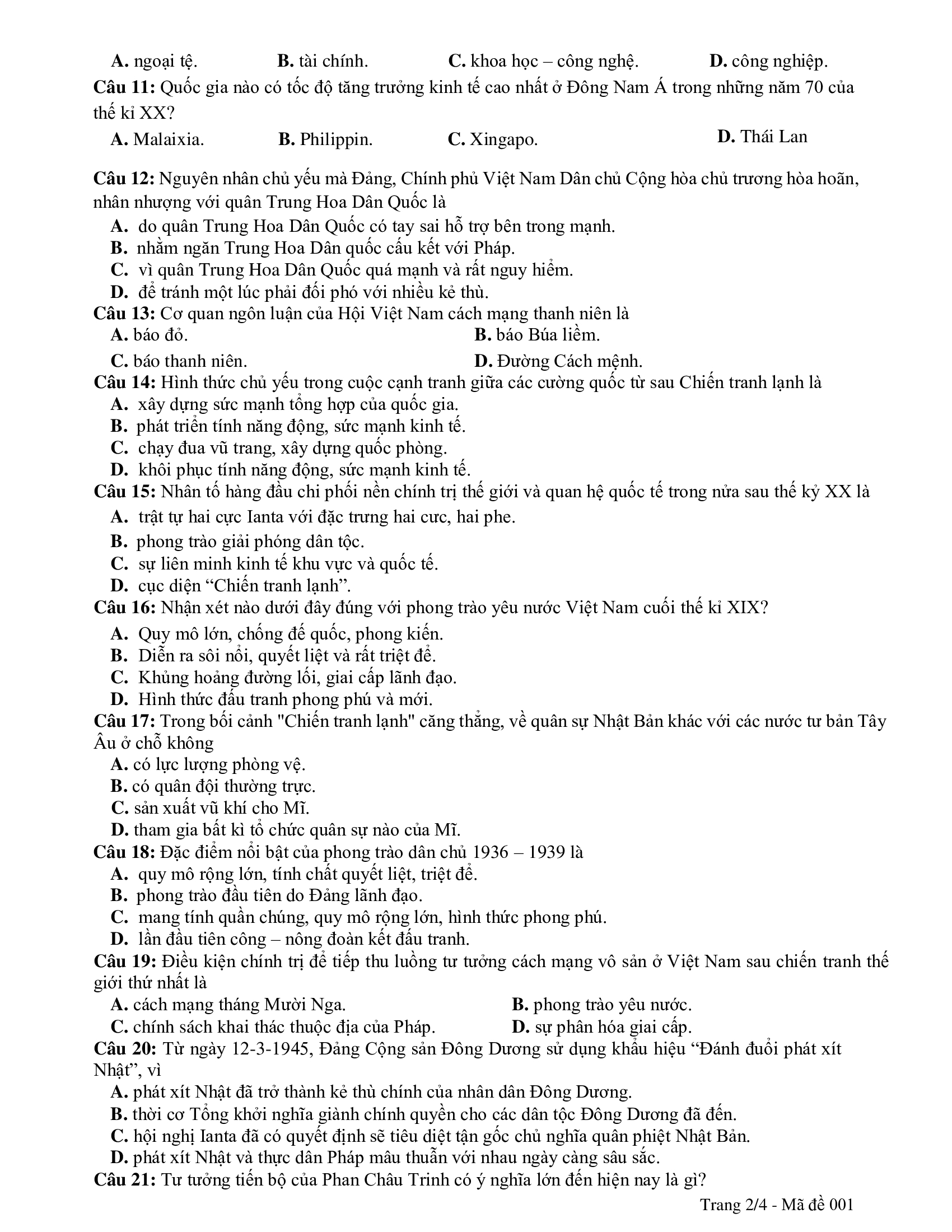 A. ngoại tệ. B. tài chính. C. khoa học – công nghệ. D. công nghiệp.

Câu 11: Quốc gia nào có tốc độ tăng trưởng kinh tế cao nhất ở Đông Nam Á trong những năm 70 của thế kỉ XX?

A. Malaixia. B. Philippin. C. Xingapo. D. Thái Lan

Câu 12: Nguyên nhân chủ yếu mà Đảng, Chính phủ Việt Nam Dân chủ Cộng hòa chủ trương hòa hoãn, nhân nhượng với quân Trung Hoa Dân Quốc là

A. do quân Trung Hoa Dân Quốc có tay sai hỗ trợ bên trong mạnh.
B. nhằm ngăn Trung Hoa Dân quốc cấu kết với Pháp.
C. vì quân Trung Hoa Dân Quốc quá mạnh và rất nguy hiểm.
D. để tránh một lúc phải đối phó với nhiều kẻ thù.

Câu 13: Cơ quan ngôn luận của Hội Việt Nam cách mạng thanh niên là

A. báo đỏ. B. báo Búa liềm.
C. báo thanh niên. D. Đường Cách mệnh.

Câu 14: Hình thức chủ yếu trong cuộc cạnh tranh giữa các cường quốc từ sau Chiến tranh lạnh là

A. xây dựng sức mạnh tổng hợp của quốc gia.
B. phát triển tính năng động, sức mạnh kinh tế.
C. chạy đua vũ trang, xây dựng quốc phòng.
D. khôi phục tính năng động, sức mạnh kinh tế.

Câu 15: Nhân tố hàng đầu chi phối nền chính trị thế giới và quan hệ quốc tế trong nửa sau thế kỷ XX là

A. trật tự hai cực Ianta với đặc trưng hai cưc, hai phe.
B. phong trào giải phóng dân tộc.
C. sự liên minh kinh tế khu vực và quốc tế.
D. cục diện “Chiến tranh lạnh”.

Câu 16: Nhận xét nào dưới đây đúng với phong trào yêu nước Việt Nam cuối thế kỉ XIX?

A. Quy mô lớn, chống đế quốc, phong kiến.
B. Diễn ra sôi nổi, quyết liệt và rất triệt để.
C. Khủng hoảng đường lối, giai cấp lãnh đạo.
D. Hình thức đấu tranh phong phú và mới.

Câu 17: Trong bối cảnh "Chiến tranh lạnh" căng thẳng, về quân sự Nhật Bản khác với các nước tư bản Tây Âu ở chỗ không

A. có lực lượng phòng vệ.
B. có quân đội thường trực.
C. sản xuất vũ khí cho Mĩ.
D. tham gia bất kì tổ chức quân sự nào của Mĩ.

Câu 18: Đặc điểm nổi bật của phong trào dân chủ 1936 – 1939 là

A. quy mô rộng lớn, tính chất quyết liệt, triệt để.
B. phong trào đầu tiên do Đảng lãnh đạo.
C. mang tính quần chúng, quy mô rộng lớn, hình thức phong phú.
D. lần đầu tiên công – nông đoàn kết đấu tranh.

Câu 19: Điều kiện chính trị để tiếp thu luồng tư tưởng cách mạng vô sản ở Việt Nam sau chiến tranh thế giới thứ nhất là

A. cách mạng tháng Mười Nga. B. phong trào yêu nước.
C. chính sách khai thác thuộc địa của Pháp. D. sự phân hóa giai cấp.

Câu 20: Từ ngày 12-3-1945, Đảng Cộng sản Đông Dương sử dụng khẩu hiệu “Đánh đuổi phát xít Nhật”, vì

A. phát xít Nhật đã trở thành kẻ thù chính của nhân dân Đông Dương.
B. thời cơ Tổng khởi nghĩa giành chính quyền cho các dân tộc Đông Dương đã đến.
C. hội nghị Ianta đã có quyết định sẽ tiêu diệt tận gốc chủ nghĩa quân phiệt Nhật Bản.
D. phát xít Nhật và thực dân Pháp mâu thuẫn với nhau ngày càng sâu sắc.

Câu 21: Tư tưởng tiến bộ của Phan Châu Trinh có ý nghĩa lớn đến hiện nay là gì?

Trang 2/4 - Mã đề 001